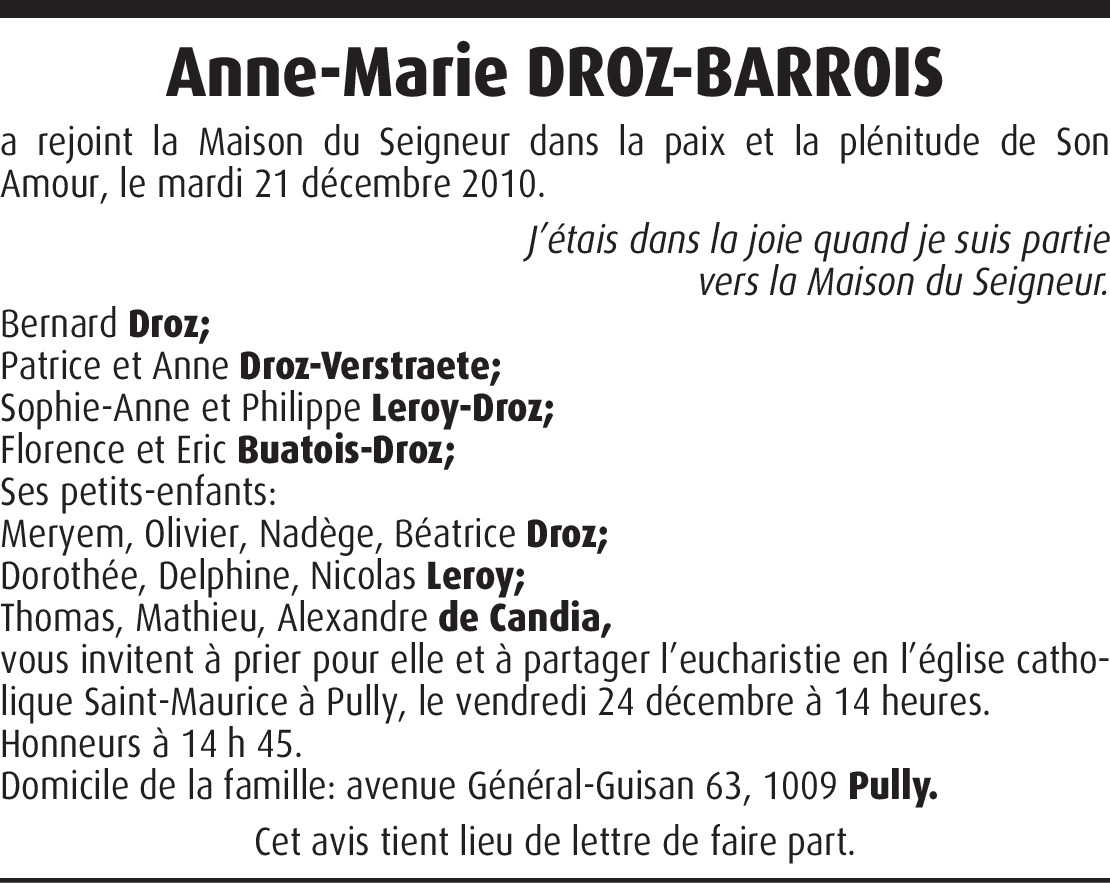 Anne-Marie DROZ-BARROIS

a rejoint la Maison du Seigneur dans la paix et la plénitude de Son Amour, le mardi 21 décembre 2010.

J'étais dans la joie quand je suis partie
vers la Maison du Seigneur.

Bernard Droz;
Patrice et Anne Droz-Verstraete;
Sophie-Anne et Philippe Leroy-Droz;
Florence et Eric Buatois-Droz;
Ses petits-enfants:
Meryem, Olivier, Nadège, Béatrice Droz;
Dorothée, Delphine, Nicolas Leroy;
Thomas, Mathieu, Alexandre de Candia,
vous invitent à prier pour elle et à partager l'eucharistie en l'église catholique Saint-Maurice à Pully, le vendredi 24 décembre à 14 heures.
Honneurs à 14 h 45.
Domicile de la famille: avenue Général-Guisan 63, 1009 Pully.

Cet avis tient lieu de lettre de faire part.